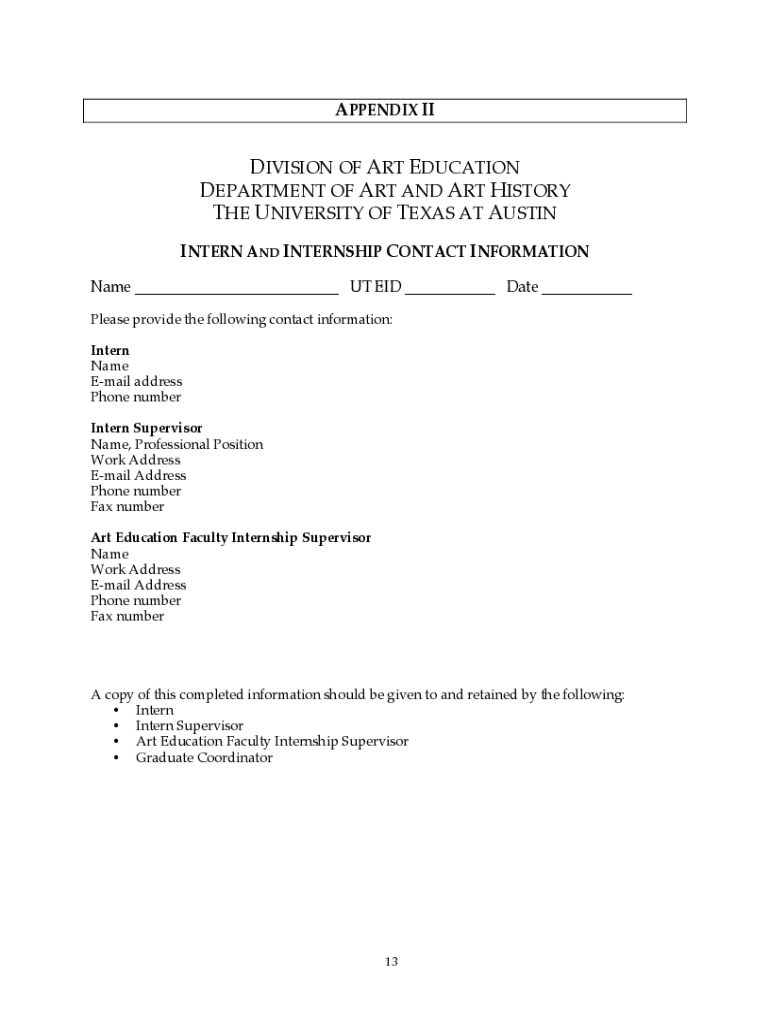 APPENDIX II

DIVISION OF ART EDUCATION
DEPARTMENT OF ART AND ART HISTORY
THE UNIVERSITY OF TEXAS AT AUSTIN

INTERN AND INTERNSHIP CONTACT INFORMATION

Name ________________________ UT EID ___________ Date ___________

Please provide the following contact information:

Intern
Name
E-mail address
Phone number

Intern Supervisor
Name, Professional Position
Work Address
E-mail Address
Phone number
Fax number

Art Education Faculty Internship Supervisor
Name
Work Address
E-mail Address
Phone number
Fax number

A copy of this completed information should be given to and retained by the following:
• Intern
• Intern Supervisor
• Art Education Faculty Internship Supervisor
• Graduate Coordinator

13